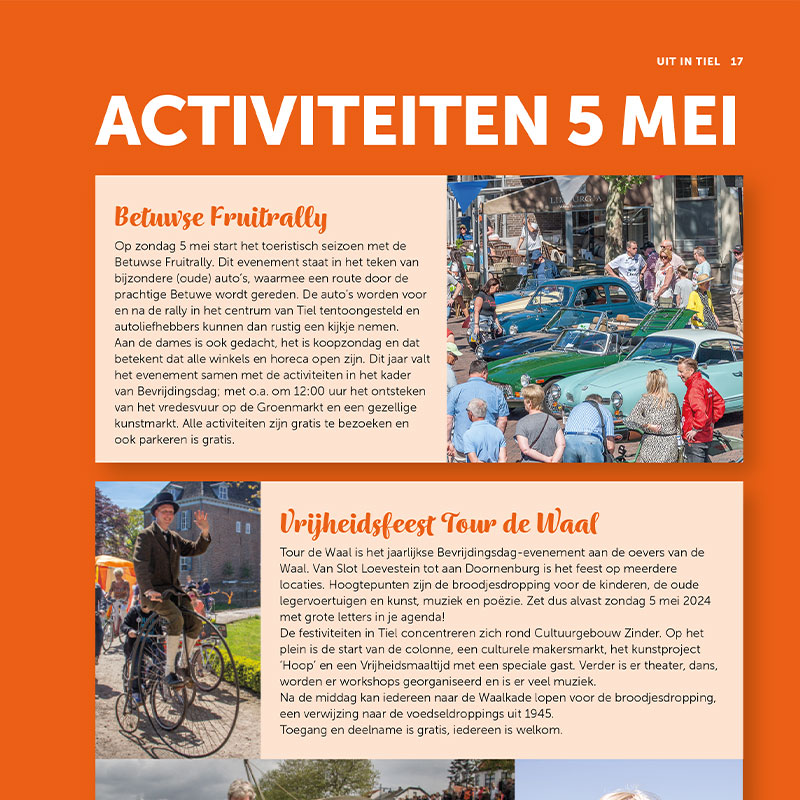 UIT IN TIEL 17

ACTIVITEITEN 5 MEI

Betuwse Fruitrally

Op zondag 5 mei start het toeristisch seizoen met de Betuwse Fruitrally. Dit evenement staat in het teken van bijzondere (oude) auto's, waarmee een route door de prachtige Betuwe wordt gereden. De auto's worden voor en na de rally in het centrum van Tiel tentoongesteld en autoliefhebbers kunnen dan rustig een kijkje nemen.
Aan de dames is ook gedacht, het is koopzondag en dat betekent dat alle winkels en horeca open zijn. Dit jaar valt het evenement samen met de activiteiten in het kader van Bevrijdingsdag; met o.a. om 12:00 uur het ontsteken van het vredesvuur op de Groenmarkt en een gezellige kunstmarkt. Alle activiteiten zijn gratis te bezoeken en ook parkeren is gratis.

Vrijheidsfeest Tour de Waal

Tour de Waal is het jaarlijkse Bevrijdingsdag-evenement aan de oevers van de Waal. Van Slot Loevestein tot aan Doornenburg is het feest op meerdere locaties. Hoogtepunten zijn de broodjesdropping voor de kinderen, de oude legervoertuigen en kunst, muziek en poëzie. Zet dus alvast zondag 5 mei 2024 met grote letters in je agenda!
De festiviteiten in Tiel concentreren zich rond Cultuurgebouw Zinder. Op het plein is de start van de colonne, een culturele makersmarkt, het kunstproject 'Hoop' en een Vrijheidsmaaltijd met een speciale gast. Verder is er theater, dans, worden er workshops georganiseerd en is er veel muziek.
Na de middag kan iedereen naar de Waalkade lopen voor de broodjesdropping, een verwijzing naar de voedseldroppings uit 1945.
Toegang en deelname is gratis, iedereen is welkom.